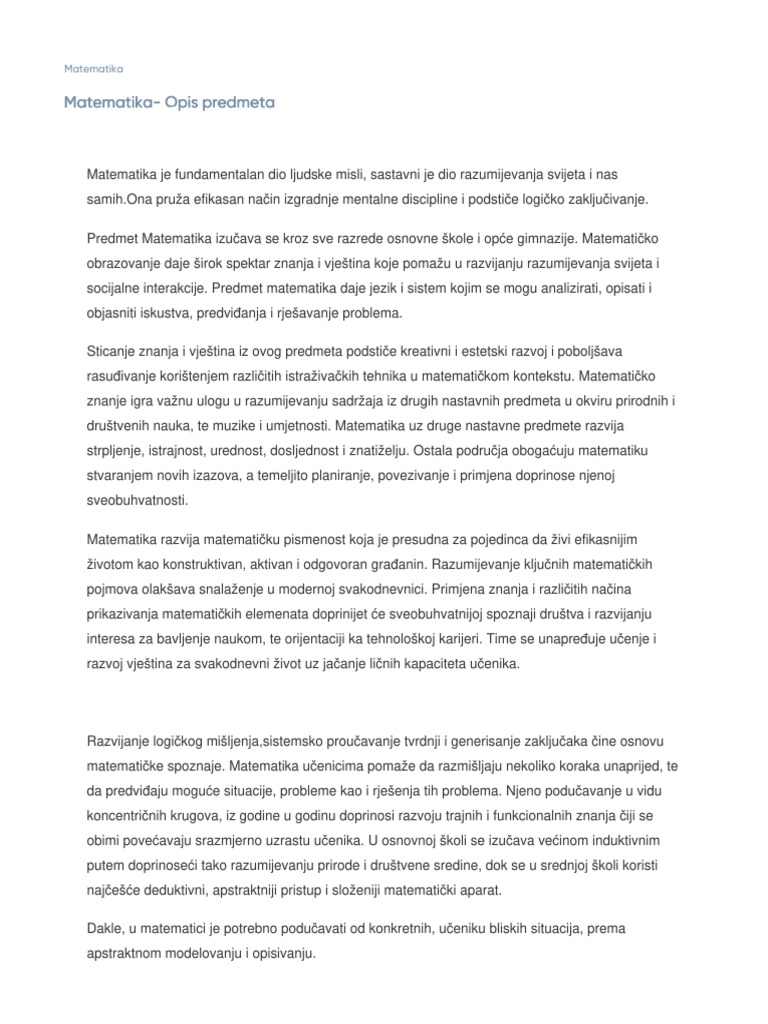 Matematika

Matematika- Opis predmeta

Matematika je fundamentalan dio ljudske misli, sastavni je dio razumijevanja svijeta i nas samih.Ona pruža efikasan način izgradnje mentalne discipline i podstiče logičko zaključivanje.

Predmet Matematika izučava se kroz sve razrede osnovne škole i opće gimnazije. Matematičko obrazovanje daje širok spektar znanja i vještina koje pomažu u razvijanju razumijevanja svijeta i socijalne interakcije. Predmet matematika daje jezik i sistem kojim se mogu analizirati, opisati i objasniti iskustva, predviđanja i rješavanje problema.

Sticanje znanja i vještina iz ovog predmeta podstiče kreativni i estetski razvoj i poboljšava rasuđivanje korištenjem različitih istraživačkih tehnika u matematičkom kontekstu. Matematičko znanje igra važnu ulogu u razumijevanju sadržaja iz drugih nastavnih predmeta u okviru prirodnih i društvenih nauka, te muzike i umjetnosti. Matematika uz druge nastavne predmete razvija strpljenje, istrajnost, urednost, dosljednost i znatiželju. Ostala područja obogaćuju matematiku stvaranjem novih izazova, a temeljito planiranje, povezivanje i primjena doprinose njenoj sveobuhvatnosti.

Matematika razvija matematičku pismenost koja je presudna za pojedinca da živi efikasnijim životom kao konstruktivan, aktivan i odgovoran građanin. Razumijevanje ključnih matematičkih pojmova olakšava snalaženje u modernoj svakodnevnici. Primjena znanja i različitih načina prikazivanja matematičkih elemenata doprinijet će sveobuhvatnijoj spoznaji društva i razvijanju interesa za bavljenje naukom, te orijentaciji ka tehnološkoj karijeri. Time se unapređuje učenje i razvoj vještina za svakodnevni život uz jačanje ličnih kapaciteta učenika.

Razvijanje logičkog mišljenja,sistemsko proučavanje tvrdnji i generisanje zaključaka čine osnovu matematičke spoznaje. Matematika učenicima pomaže da razmišljaju nekoliko koraka unaprijed, te da predviđaju moguće situacije, probleme kao i rješenja tih problema. Njeno podučavanje u vidu koncentričnih krugova, iz godine u godinu doprinosi razvoju trajnih i funkcionalnih znanja čiji se obimi povećavaju srazmjerno uzrastu učenika. U osnovnoj školi se izučava većinom induktivnim putem doprinoseći tako razumijevanju prirode i društvene sredine, dok se u srednjoj školi koristi najčešće deduktivni, apstraktniji pristup i složeniji matematički aparat.

Dakle, u matematici je potrebno podučavati od konkretnih, učeniku bliskih situacija, prema apstraktnom modelovanju i opisivanju.